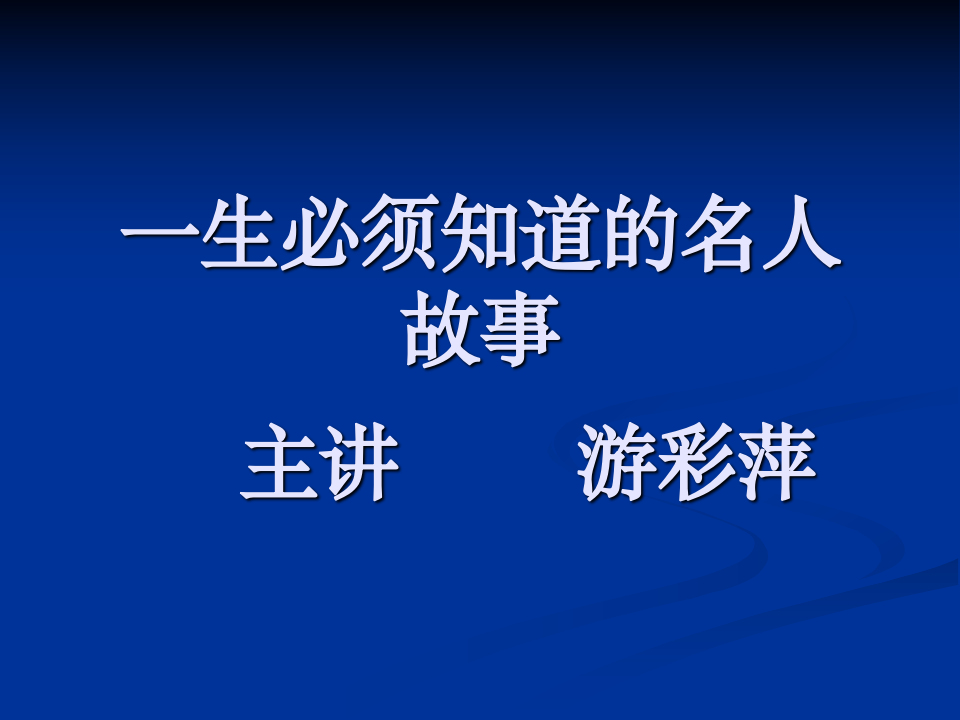 一生必须知道的名人故事

主讲　　游彩萍